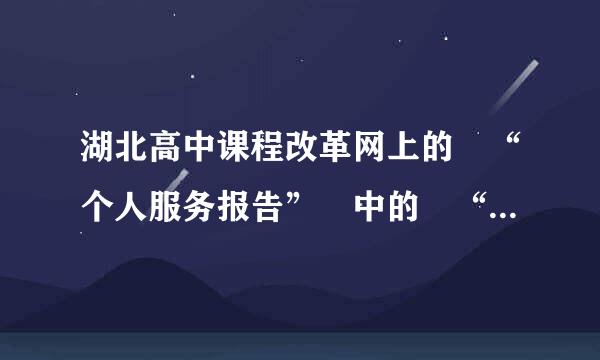 湖北高中课程改革网上的 “个人服务报告” 中的 “...